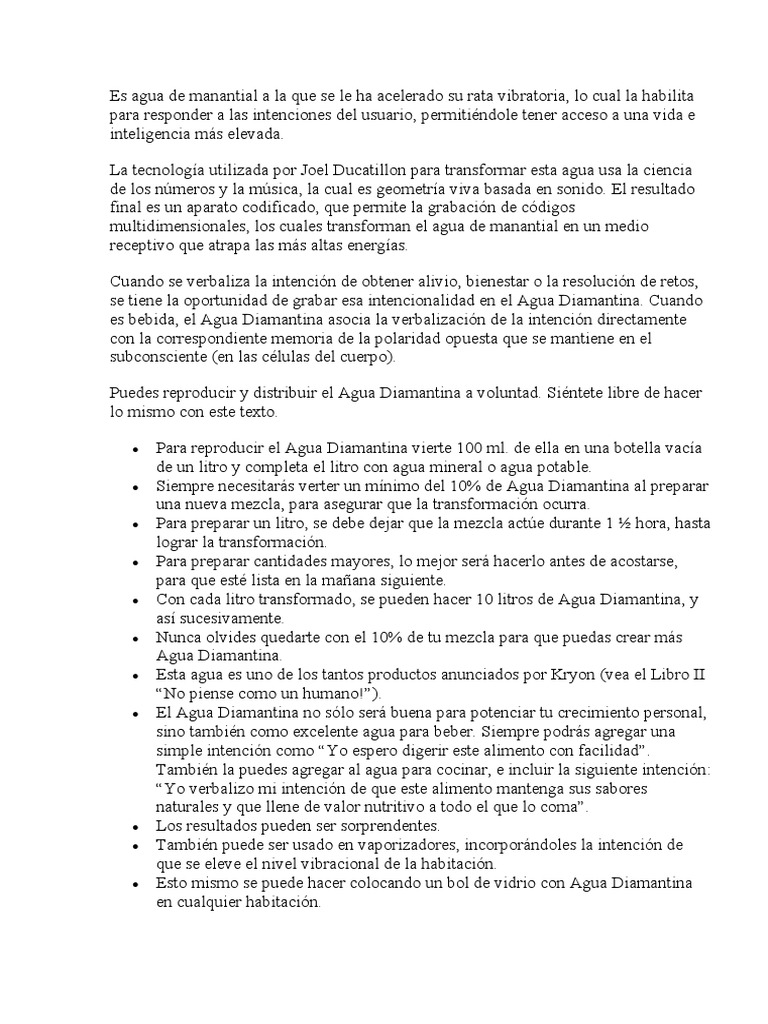 Es agua de manantial a la que se le ha acelerado su rata vibratoria, lo cual la habilita para responder a las intenciones del usuario, permitiéndole tener acceso a una vida e inteligencia más elevada.

La tecnología utilizada por Joel Ducatillon para transformar esta agua usa la ciencia de los números y la música, la cual es geometría viva basada en sonido. El resultado final es un aparato codificado, que permite la grabación de códigos multidimensionales, los cuales transforman el agua de manantial en un medio receptivo que atrapa las más altas energías.

Cuando se verbaliza la intención de obtener alivio, bienestar o la resolución de retos, se tiene la oportunidad de grabar esa intencionalidad en el Agua Diamantina. Cuando es bebida, el Agua Diamantina asocia la verbalización de la intención directamente con la correspondiente memoria de la polaridad opuesta que se mantiene en el subconsciente (en las células del cuerpo).

Puedes reproducir y distribuir el Agua Diamantina a voluntad. Siéntete libre de hacer lo mismo con este texto.

• Para reproducir el Agua Diamantina vierte 100 ml. de ella en una botella vacía de un litro y completa el litro con agua mineral o agua potable.
• Siempre necesitarás verter un mínimo del 10% de Agua Diamantina al preparar una nueva mezcla, para asegurar que la transformación ocurra.
• Para preparar un litro, se debe dejar que la mezcla actúe durante 1 ½ hora, hasta lograr la transformación.
• Para preparar cantidades mayores, lo mejor será hacerlo antes de acostarse, para que esté lista en la mañana siguiente.
• Con cada litro transformado, se pueden hacer 10 litros de Agua Diamantina, y así sucesivamente.
• Nunca olvides quedarte con el 10% de tu mezcla para que puedas crear más Agua Diamantina.
• Esta agua es uno de los tantos productos anunciados por Kryon (vea el Libro II “No piense como un humano!”).
• El Agua Diamantina no sólo será buena para potenciar tu crecimiento personal, sino también como excelente agua para beber. Siempre podrás agregar una simple intención como “Yo espero digerir este alimento con facilidad”. También la puedes agregar al agua para cocinar, e incluir la siguiente intención: “Yo verbalizo mi intención de que este alimento mantenga sus sabores naturales y que llene de valor nutritivo a todo el que lo coma”.
• Los resultados pueden ser sorprendentes.
• También puede ser usado en vaporizadores, incorporándoles la intención de que se eleve el nivel vibracional de la habitación.
• Esto mismo se puede hacer colocando un bol de vidrio con Agua Diamantina en cualquier habitación.